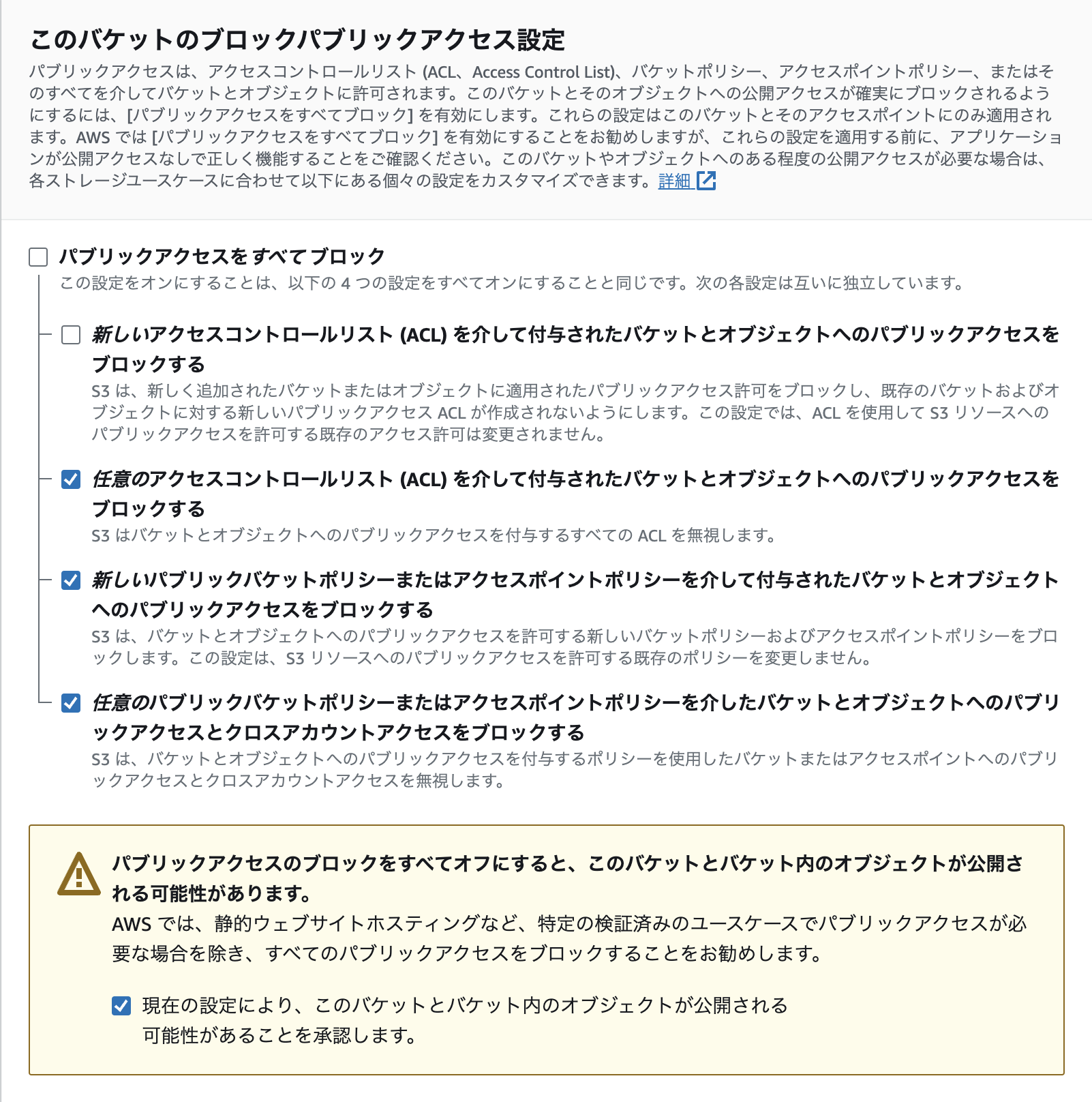 このバケットのブロックパブリックアクセス設定

パブリックアクセスは、アクセスコントロールリスト (ACL、Access Control List)、バケットポリシー、アクセスポイントポリシー、またはそのすべてを介してバケットとオブジェクトに許可されます。このバケットとそのオブジェクトへの公開アクセスが確実にブロックされるようにするには、[パブリックアクセスをすべてブロック] を有効にします。これらの設定はこのバケットとそのアクセスポイントにのみ適用されます。AWS では [パブリックアクセスをすべてブロック] を有効にすることをお勧めしますが、これらの設定を適用する前に、アプリケーションが公開アクセスなしで正しく機能することをご確認ください。このバケットやオブジェクトへのある程度の公開アクセスが必要な場合は、各ストレージユースケースに合わせて以下にある個々の設定をカスタマイズできます。詳細

パブリックアクセスをすべてブロック
この設定をオンにすることは、以下の 4 つの設定をすべてオンにすることと同じです。次の各設定は互いに独立しています。

新しいアクセスコントロールリスト (ACL) を介して付与されたバケットとオブジェクトへのパブリックアクセスをブロックする
S3 は、新しく追加されたバケットまたはオブジェクトに適用されたパブリックアクセス許可をブロックし、既存のバケットおよびオブジェクトに対する新しいパブリックアクセス ACL が作成されないようにします。この設定では、ACL を使用して S3 リソースへのパブリックアクセスを許可する既存のアクセス許可は変更されません。

任意のアクセスコントロールリスト (ACL) を介して付与されたバケットとオブジェクトへのパブリックアクセスをブロックする
S3 はバケットとオブジェクトへのパブリックアクセスを付与するすべての ACL を無視します。

新しいパブリックバケットポリシーまたはアクセスポイントポリシーを介して付与されたバケットとオブジェクトへのパブリックアクセスをブロックする
S3 は、バケットとオブジェクトへのパブリックアクセスを許可する新しいバケットポリシーおよびアクセスポイントポリシーをブロックします。この設定は、S3 リソースへのパブリックアクセスを許可する既存のポリシーを変更しません。

任意のパブリックバケットポリシーまたはアクセスポイントポリシーを介したバケットとオブジェクトへのパブリックアクセスとクロスアカウントアクセスをブロックする
S3 は、バケットとオブジェクトへのパブリックアクセスを付与するポリシーを使用したバケットまたはアクセスポイントへのパブリックアクセスとクロスアカウントアクセスを無視します。

パブリックアクセスのブロックをすべてオフにすると、このバケットとバケット内のオブジェクトが公開される可能性があります。
AWS では、静的ウェブサイトホスティングなど、特定の検証済みのユースケースでパブリックアクセスが必要な場合を除き、すべてのパブリックアクセスをブロックすることをお勧めします。

現在の設定により、このバケットとバケット内のオブジェクトが公開される可能性があることを承認します。